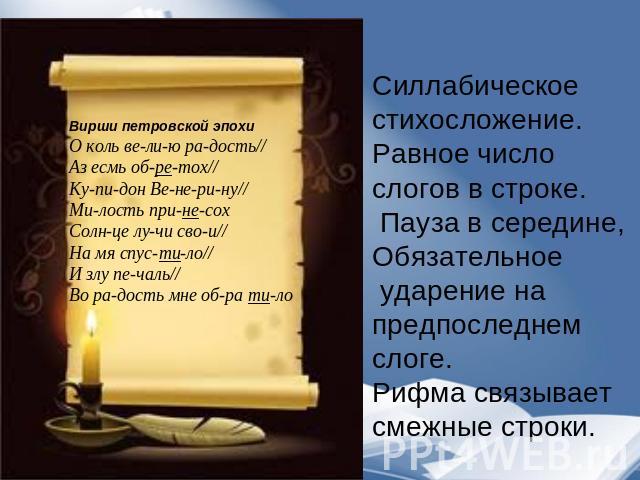 Вирши петровской эпохи
О коль ве-ли-ю ра-дость//
Аз есмь об-ре-тох//
Ку-пи-дон Ве-не-ри-ну//
Ми-лость при-не-сох
Солн-це лу-чи сво-и//
На мя спус-ти-ло//
И злу пе-чаль//
Во ра-дость мне об-ра ти-ло

Силлабическое стихосложение. Равное число слогов в строке.
Пауза в середине, Обязательное ударение на предпоследнем слоге.
Рифма связывает смежные строки.

PPt4WEB.ru